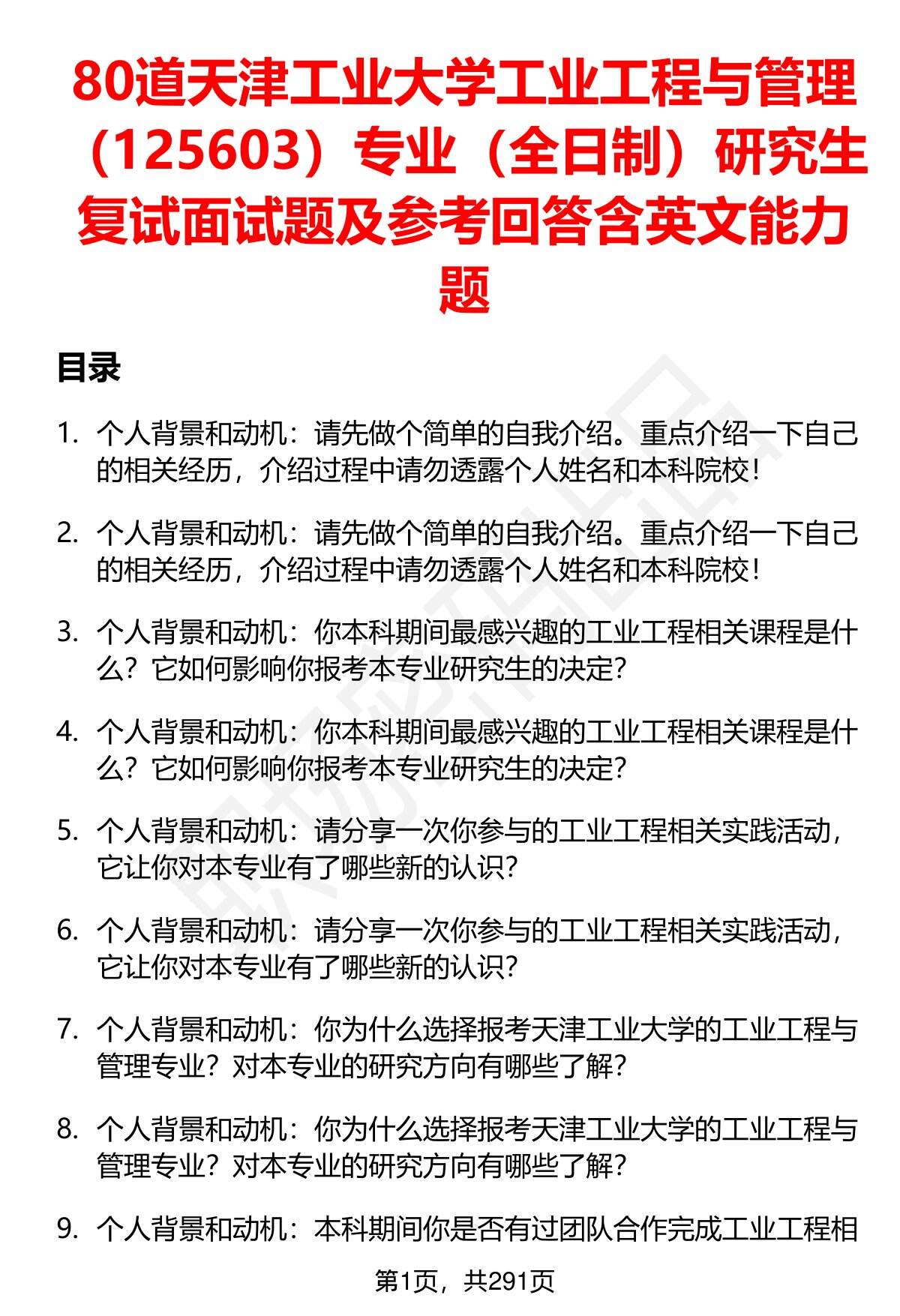 80道天津工业大学工业工程与管理（125603）专业（全日制）研究生复试面试题及参考回答含英文能力题

目录

1. 个人背景和动机：请先做个简单的自我介绍。重点介绍一下自己的相关经历，介绍过程中请勿透露个人姓名和本科院校！

2. 个人背景和动机：请先做个简单的自我介绍。重点介绍一下自己的相关经历，介绍过程中请勿透露个人姓名和本科院校！

3. 个人背景和动机：你本科期间最感兴趣的工业工程相关课程是什么？它如何影响你报考本专业研究生的决定？

4. 个人背景和动机：你本科期间最感兴趣的工业工程相关课程是什么？它如何影响你报考本专业研究生的决定？

5. 个人背景和动机：请分享一次你参与的工业工程相关实践活动，它让你对本专业有了哪些新的认识？

6. 个人背景和动机：请分享一次你参与的工业工程相关实践活动，它让你对本专业有了哪些新的认识？

7. 个人背景和动机：你为什么选择报考天津工业大学的工业工程与管理专业？对本专业的研究方向有哪些了解？

8. 个人背景和动机：你为什么选择报考天津工业大学的工业工程与管理专业？对本专业的研究方向有哪些了解？

9. 个人背景和动机：本科期间你是否有过团队合作完成工业工程相

第1页，共291页